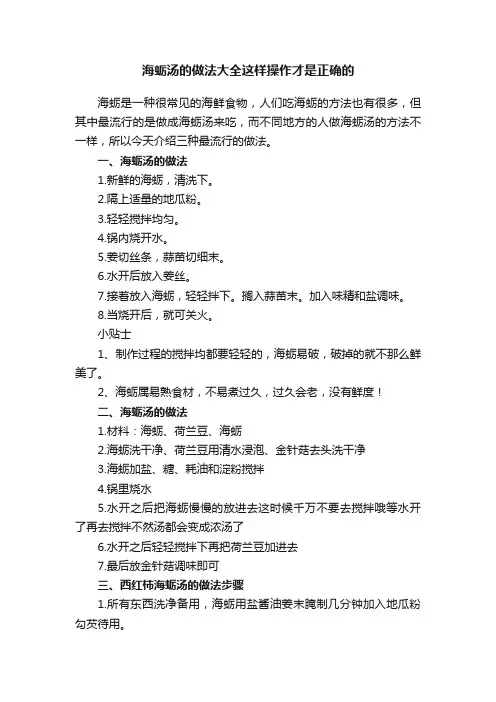 海蛎汤的做法大全这样操作才是正确的

海蛎是一种很常见的海鲜食物，人们吃海蛎的方法也有很多，但其中最流行的是做成海蛎汤来吃，而不同地方的人做海蛎汤的方法不一样，所以今天介绍三种最流行的做法。

一、海蛎汤的做法

1.新鲜的海蛎，清洗下。

2.隔上适量的地瓜粉。

3.轻轻搅拌均匀。

4.锅内烧开水。

5.姜切丝条，蒜苗切细末。

6.水开后放入姜丝。

7.接着放入海蛎，轻轻拌下。撒入蒜苗末。加入味精和盐调味。

8.当烧开后，就可关火。

小贴士

1、制作过程的搅拌均都要轻轻的，海蛎易破，破掉的就不那么鲜美了。

2、海蛎属易熟食材，不易煮过久，过久会老，没有鲜度！

二、海蛎汤的做法

1.材料：海蛎、荷兰豆、海蛎

2.海蛎洗干净、荷兰豆用清水浸泡、金针菇去头洗干净

3.海蛎加盐、糖、耗油和淀粉搅拌

4.锅里烧水

5.水开之后把海蛎慢慢的放进去这时候千万不要去搅拌哦等水开了再去搅拌不然汤都会变成浓汤了

6.水开之后轻轻搅拌下再把荷兰豆加进去

7.最后放金针菇调味即可

三、西红柿海蛎汤的做法步骤

1.所有东西洗净备用，海蛎用盐酱油姜末腌制几分钟加入地瓜粉勾芡待用。